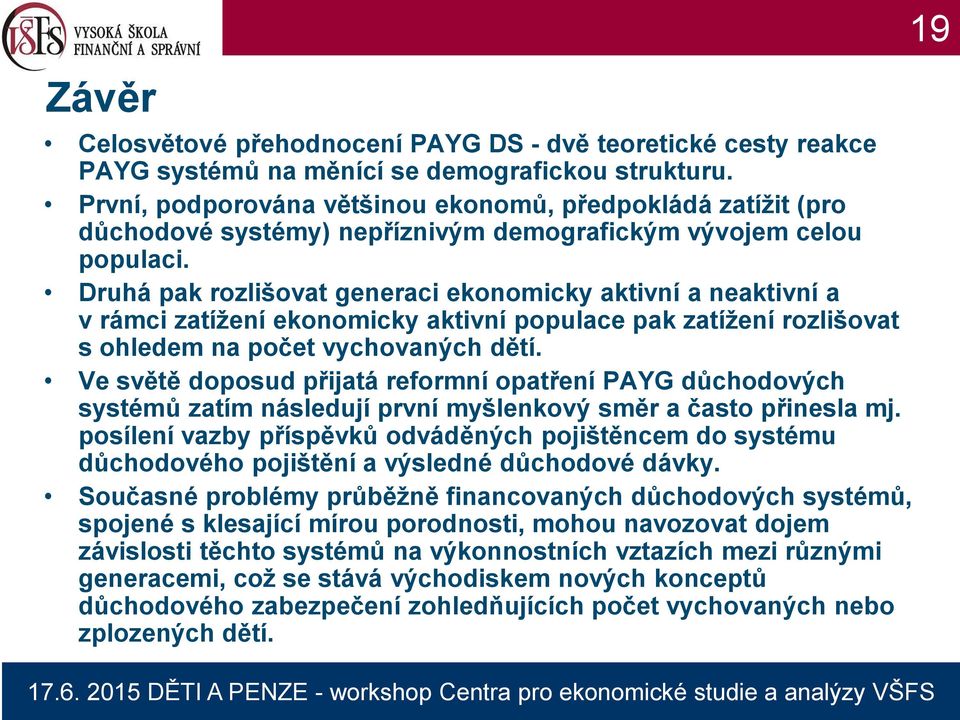 VŠFS VYSOKÁ ŠKOLA FINANČNÍ A SPRÁVNÍ

19

Závěr

• Celosvětové přehodnocení PAYG DS - dvě teoretické cesty reakce PAYG systémů na měnící se demografickou strukturu.

• První, podporována většinou ekonomů, předpokládá zatížit (pro důchodové systémy) nepříznivým demografickým vývojem celou populaci.

• Druhá pak rozlišovat generaci ekonomicky aktivní a neaktivní a v rámci zatížení ekonomicky aktivní populace pak zatížení rozlišovat s ohledem na počet vychovaných dětí.

• Ve světě doposud přijatá reformní opatření PAYG důchodových systémů zatím následují první myšlenkový směr a často přinesla mj. posílení vazby příspěvků odváděných pojištěncem do systému důchodového pojištění a výsledné důchodové dávky.

• Současné problémy průběžně financovaných důchodových systémů, spojené s klesající mírou porodnosti, mohou navozovat dojem závislosti těchto systémů na výkonnostních vztazích mezi různými generacemi, což se stává východiskem nových konceptů důchodového zabezpečení zohledňujících počet vychovaných nebo zplozených dětí.

17.6. 2015 DĚTI A PENZE - workshop Centra pro ekonomické studie a analýzy VŠFS